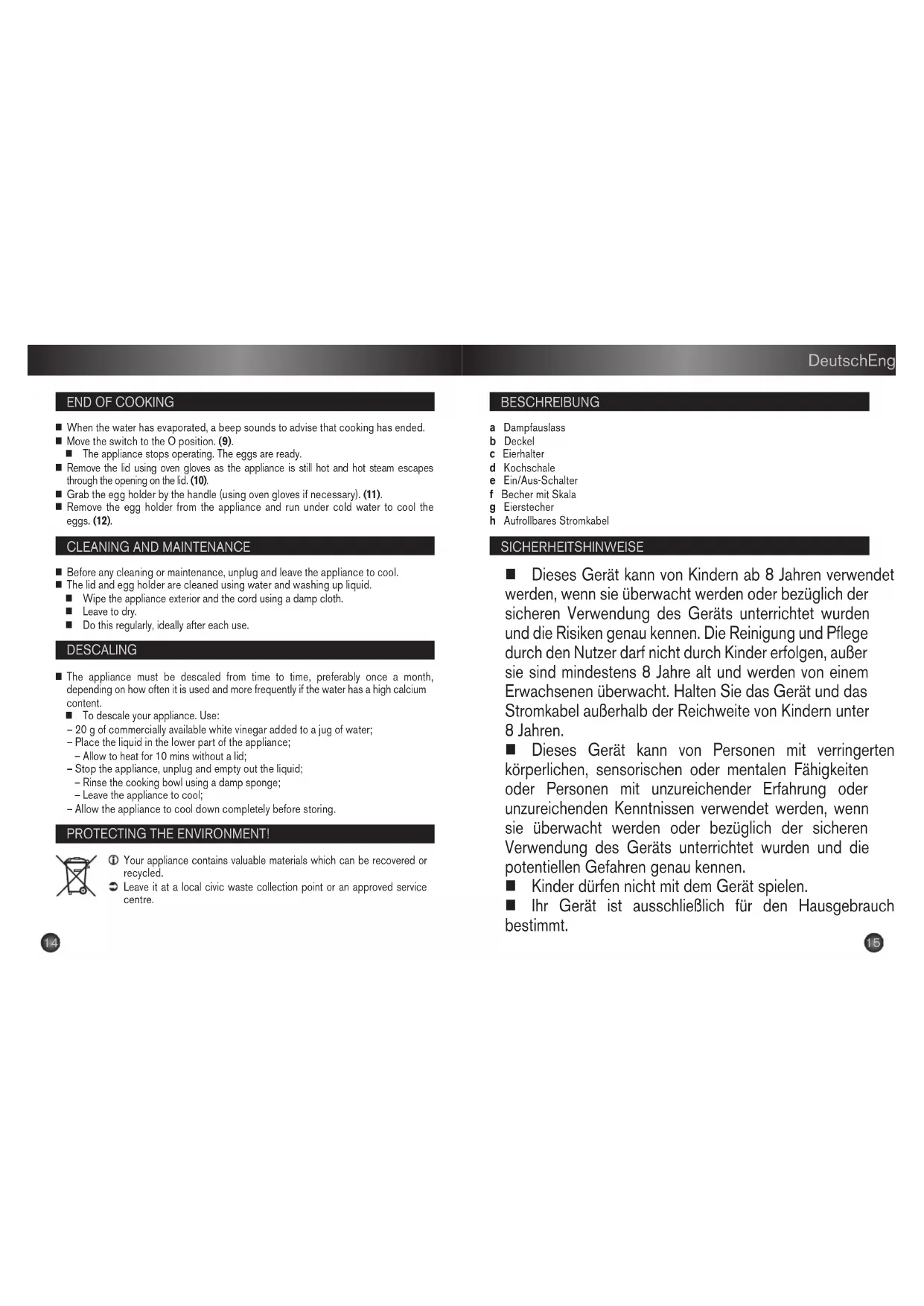 DeutschEng

END OF COOKING

■ When the water has evaporated, a beep sounds to advise that cooking has ended.
■ Move the switch to the O position. **(9)**.
■ The appliance stops operating. The eggs are ready.
■ Remove the lid using oven gloves as the appliance is still hot and hot steam escapes through the opening on the lid. **(10)**.
■ Grab the egg holder by the handle (using oven gloves if necessary). **(11)**.
■ Remove the egg holder from the appliance and run under cold water to cool the eggs. **(12)**.

CLEANING AND MAINTENANCE

■ Before any cleaning or maintenance, unplug and leave the appliance to cool.
■ The lid and egg holder are cleaned using water and washing up liquid.
■ Wipe the appliance exterior and the cord using a damp cloth.
■ Leave to dry.
■ Do this regularly, ideally after each use.

DESCALING

■ The appliance must be descaled from time to time, preferably once a month, depending on how often it is used and more frequently if the water has a high calcium content.
■ To descale your appliance. Use:
– 20 g of commercially available white vinegar added to a jug of water;
– Place the liquid in the lower part of the appliance;
– Allow to heat for 10 mins without a lid;
– Stop the appliance, unplug and empty out the liquid;
– Rinse the cooking bowl using a damp sponge;
– Leave the appliance to cool;
– Allow the appliance to cool down completely before storing.

PROTECTING THE ENVIRONMENT!

Your appliance contains valuable materials which can be recovered or recycled.
Leave it at a local civic waste collection point or an approved service centre.

14

BESCHREIBUNG

a Dampfauslass
b Deckel
c Eierhalter
d Kochschale
e Ein/Aus-Schalter
f Becher mit Skala
g Eierstecher
h Aufrollbares Stromkabel

SICHERHEITSHINWEISE

■ Dieses Gerät kann von Kindern ab 8 Jahren verwendet werden, wenn sie überwacht werden oder bezüglich der sicheren Verwendung des Geräts unterrichtet wurden und die Risiken genau kennen. Die Reinigung und Pflege durch den Nutzer darf nicht durch Kinder erfolgen, außer sie sind mindestens 8 Jahre alt und werden von einem Erwachsenen überwacht. Halten Sie das Gerät und das Stromkabel außerhalb der Reichweite von Kindern unter 8 Jahren.
■ Dieses Gerät kann von Personen mit verringerten körperlichen, sensorischen oder mentalen Fähigkeiten oder Personen mit unzureichender Erfahrung oder unzureichenden Kenntnissen verwendet werden, wenn sie überwacht werden oder bezüglich der sicheren Verwendung des Geräts unterrichtet wurden und die potentiellen Gefahren genau kennen.
■ Kinder dürfen nicht mit dem Gerät spielen.
■ Ihr Gerät ist ausschließlich für den Hausgebrauch bestimmt.

15